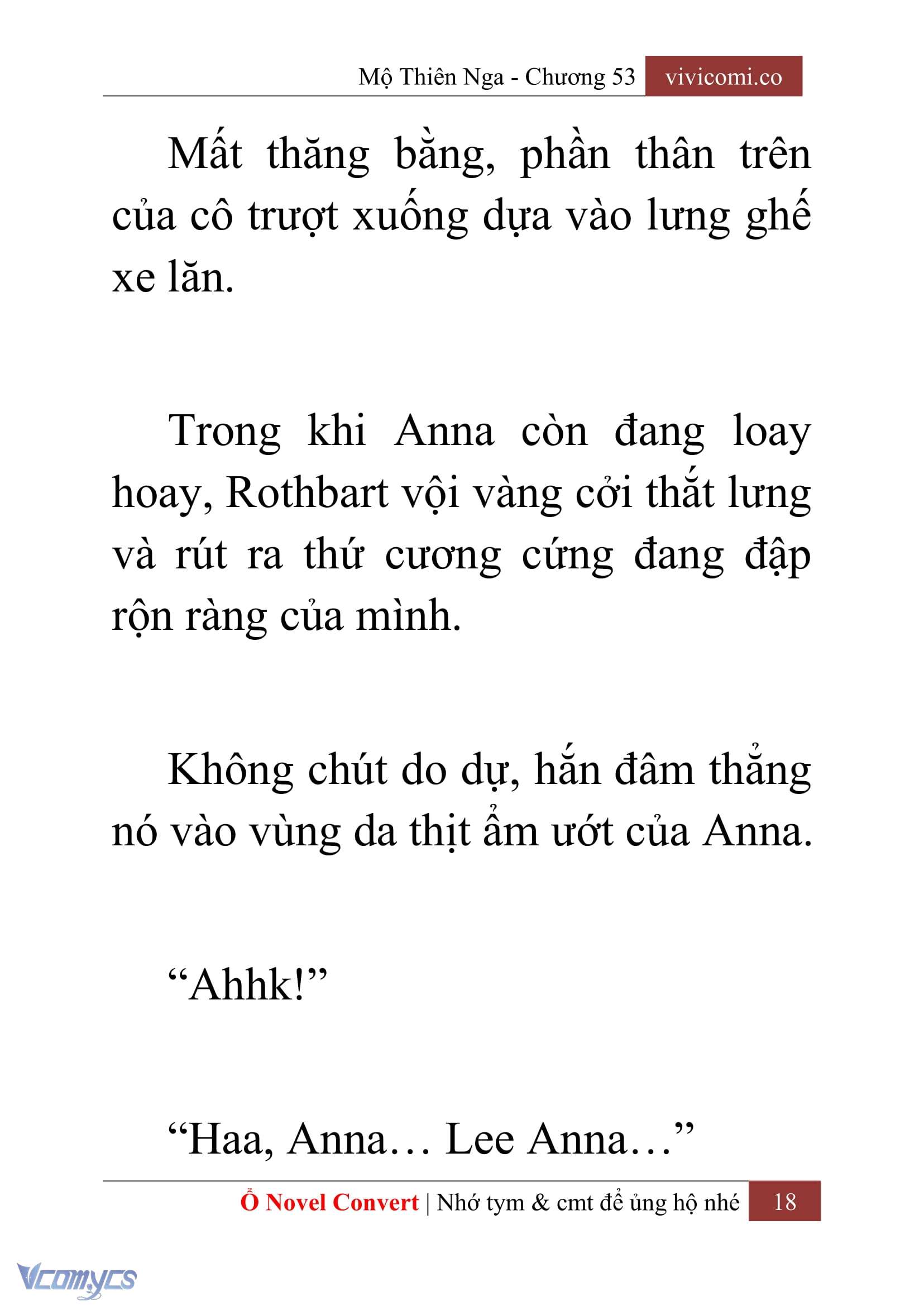 Mộ Thiên Nga - Chương 53 vivicomi.co

Mất thăng bằng, phần thân trên của cô trượt xuống dựa vào lưng ghế xe lăn.

Trong khi Anna còn đang loay hoay, Rothbart vội vàng cởi thắt lưng và rút ra thứ cương cứng đang đập rộn ràng của mình.

Không chút do dự, hắn đâm thẳng nó vào vùng da thịt ẩm ướt của Anna.

“Ahhk!”

“Haa, Anna… Lee Anna…”

Ổ Novel Convert | Nhớ tym & cmt để ủng hộ nhé 18

Vcomycs